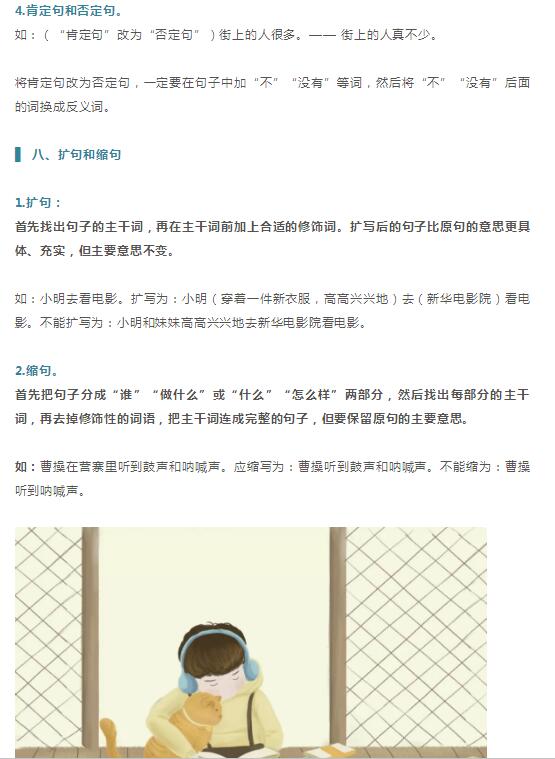 4.肯定句和否定句。
如：（“肯定句”改为“否定句”）街上的人很多。—— 街上的人真不少。

将肯定句改为否定句，一定要在句子中加“不”“没有”等词，然后将“不”“没有”后面的词换成反义词。

八、扩句和缩句

1.扩句：
首先找出句子的主干词，再在主干词前加上合适的修饰词。扩写后的句子比原句的意思更具体、充实，但主要意思不变。

如：小明去看电影。扩写为：小明（穿着一件新衣服，高高兴兴地）去（新华电影院）看电影。不能扩写为：小明和妹妹高高兴兴地去新华电影院看电影。

2.缩句。
首先把句子分成“谁”“做什么”或“什么”“怎么样”两部分，然后找出每部分的主干词，再去掉修饰性的词语，把主干词连成完整的句子，但要保留原句的主要意思。

如：曹操在营寨里听到鼓声和呐喊声。应缩写为：曹操听到鼓声和呐喊声。不能缩为：曹操听到呐喊声。